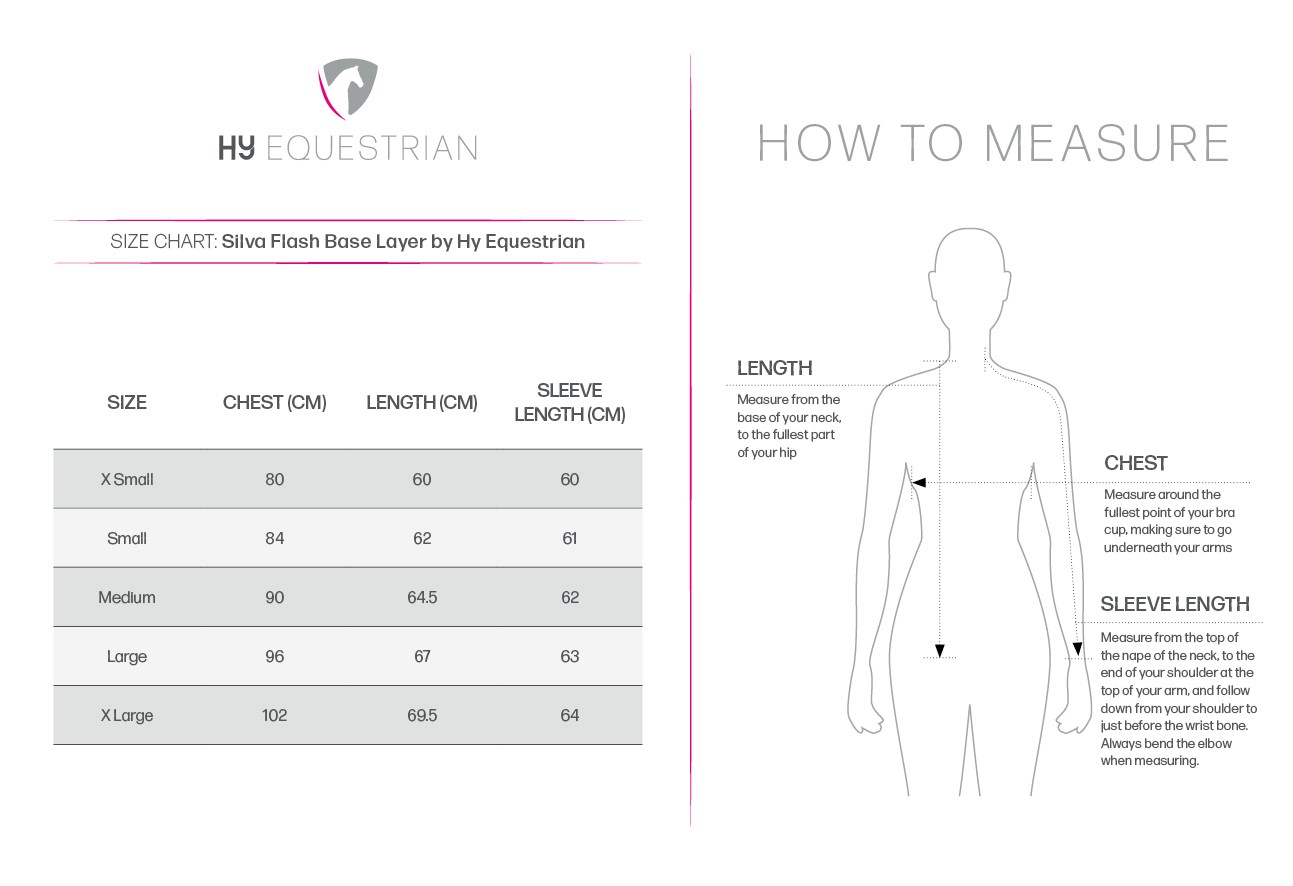 HY EQUESTRIAN

SIZE CHART: Silva Flash Base Layer by Hy Equestrian

| SIZE | CHEST (CM) | LENGTH (CM) | SLEEVE LENGTH (CM) |
|---|---|---|---|
| X Small | 80 | 60 | 60 |
| Small | 84 | 62 | 61 |
| Medium | 90 | 64.5 | 62 |
| Large | 96 | 67 | 63 |
| X Large | 102 | 69.5 | 64 |

HOW TO MEASURE

LENGTH
Measure from the base of your neck, to the fullest part of your hip

CHEST
Measure around the fullest point of your bra cup, making sure to go underneath your arms

SLEEVE LENGTH
Measure from the top of the nape of the neck, to the end of your shoulder at the top of your arm, and follow down from your shoulder to just before the wrist bone. Always bend the elbow when measuring.